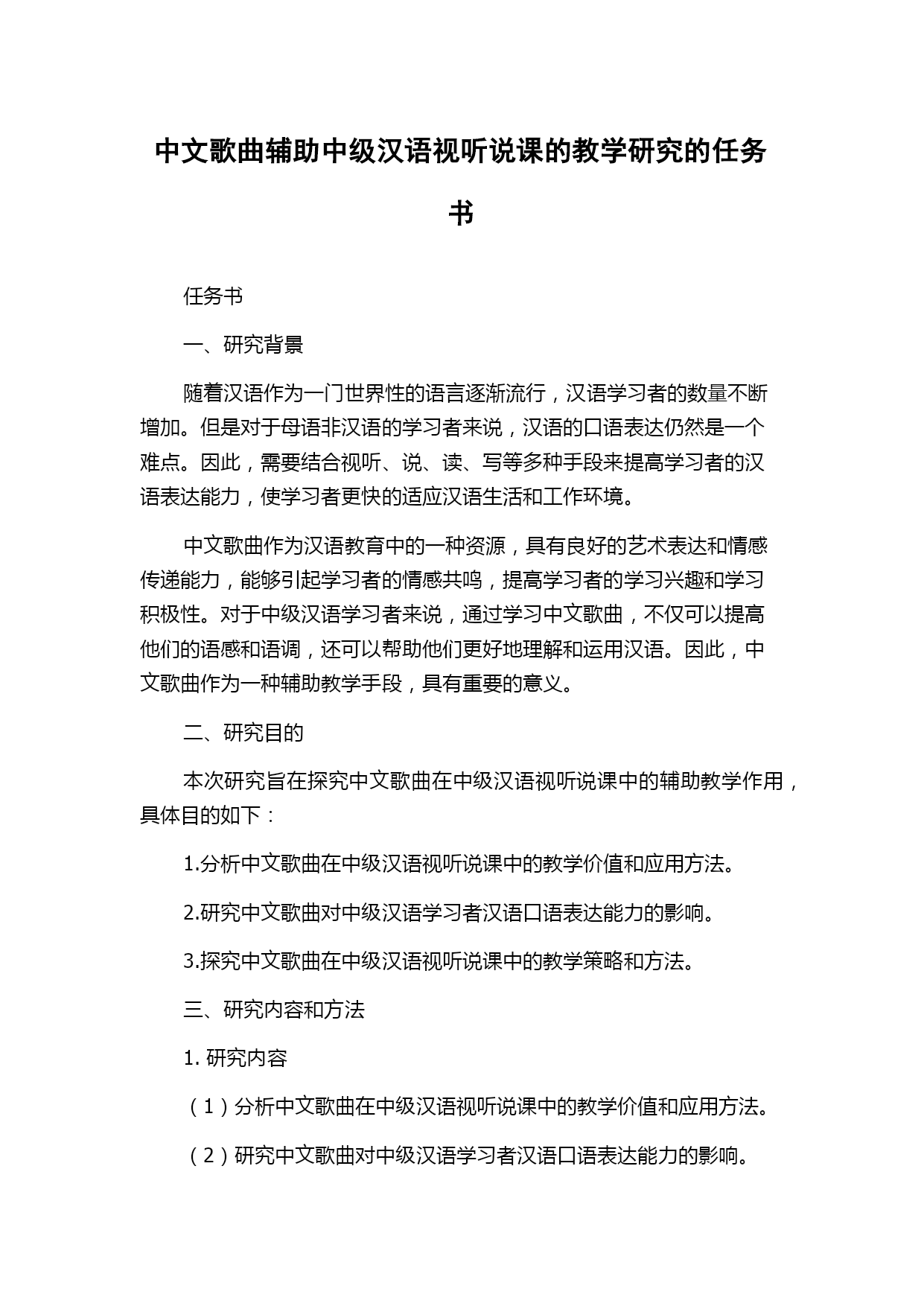 中文歌曲辅助中级汉语视听说课的教学研究的任务书

任务书

一、研究背景

随着汉语作为一门世界性的语言逐渐流行，汉语学习者的数量不断增加。但是对于母语非汉语的学习者来说，汉语的口语表达仍然是一个难点。因此，需要结合视听、说、读、写等多种手段来提高学习者的汉语表达能力，使学习者更快的适应汉语生活和工作环境。

中文歌曲作为汉语教育中的一种资源，具有良好的艺术表达和情感传递能力，能够引起学习者的情感共鸣，提高学习者的学习兴趣和学习积极性。对于中级汉语学习者来说，通过学习中文歌曲，不仅可以提高他们的语感和语调，还可以帮助他们更好地理解和运用汉语。因此，中文歌曲作为一种辅助教学手段，具有重要的意义。

二、研究目的

本次研究旨在探究中文歌曲在中级汉语视听说课中的辅助教学作用，具体目的如下：

1.分析中文歌曲在中级汉语视听说课中的教学价值和应用方法。

2.研究中文歌曲对中级汉语学习者汉语口语表达能力的影响。

3.探究中文歌曲在中级汉语视听说课中的教学策略和方法。

三、研究内容和方法

1. 研究内容

（1）分析中文歌曲在中级汉语视听说课中的教学价值和应用方法。

（2）研究中文歌曲对中级汉语学习者汉语口语表达能力的影响。